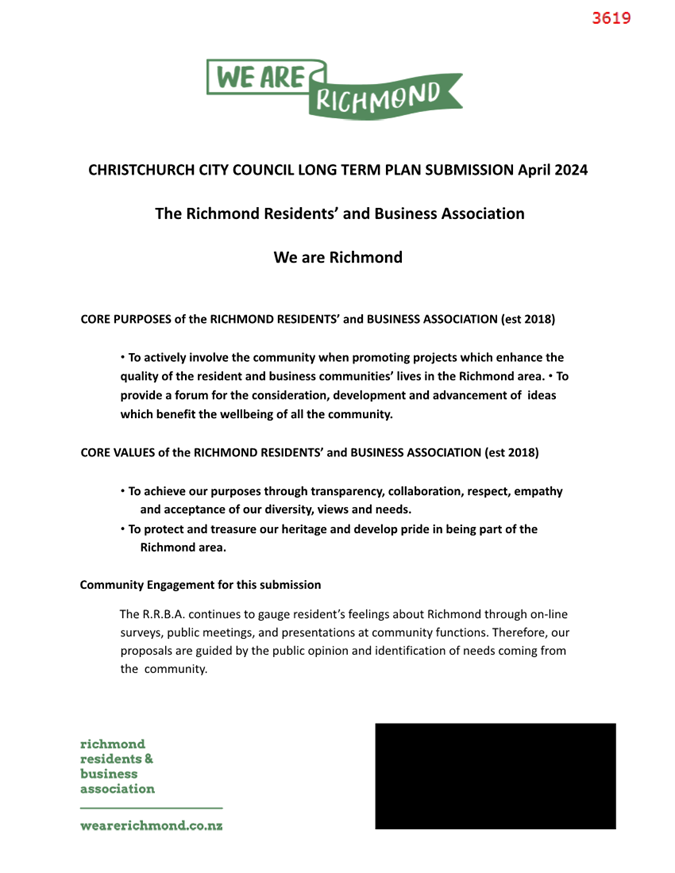 3619

WE ARE RICHMOND

CHRISTCHURCH CITY COUNCIL LONG TERM PLAN SUBMISSION April 2024

The Richmond Residents' and Business Association

We are Richmond

CORE PURPOSES of the RICHMOND RESIDENTS' and BUSINESS ASSOCIATION (est 2018)

• To actively involve the community when promoting projects which enhance the quality of the resident and business communities' lives in the Richmond area. • To provide a forum for the consideration, development and advancement of ideas which benefit the wellbeing of all the community.

CORE VALUES of the RICHMOND RESIDENTS' and BUSINESS ASSOCIATION (est 2018)

• To achieve our purposes through transparency, collaboration, respect, empathy and acceptance of our diversity, views and needs.
• To protect and treasure our heritage and develop pride in being part of the Richmond area.

Community Engagement for this submission

The R.R.B.A. continues to gauge resident's feelings about Richmond through on-line surveys, public meetings, and presentations at community functions. Therefore, our proposals are guided by the public opinion and identification of needs coming from the community.

richmond
residents &
business
association

wearerichmond.co.nz